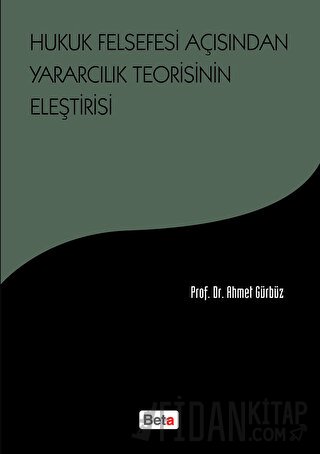 HUKUK FELSEFESİ AÇISINDAN YARARCILIK TEORİSİNİN ELEŞTİRİSİ

Prof. Dr. Ahmet Gürbüz

Beta

FİDANKİTAP .COM